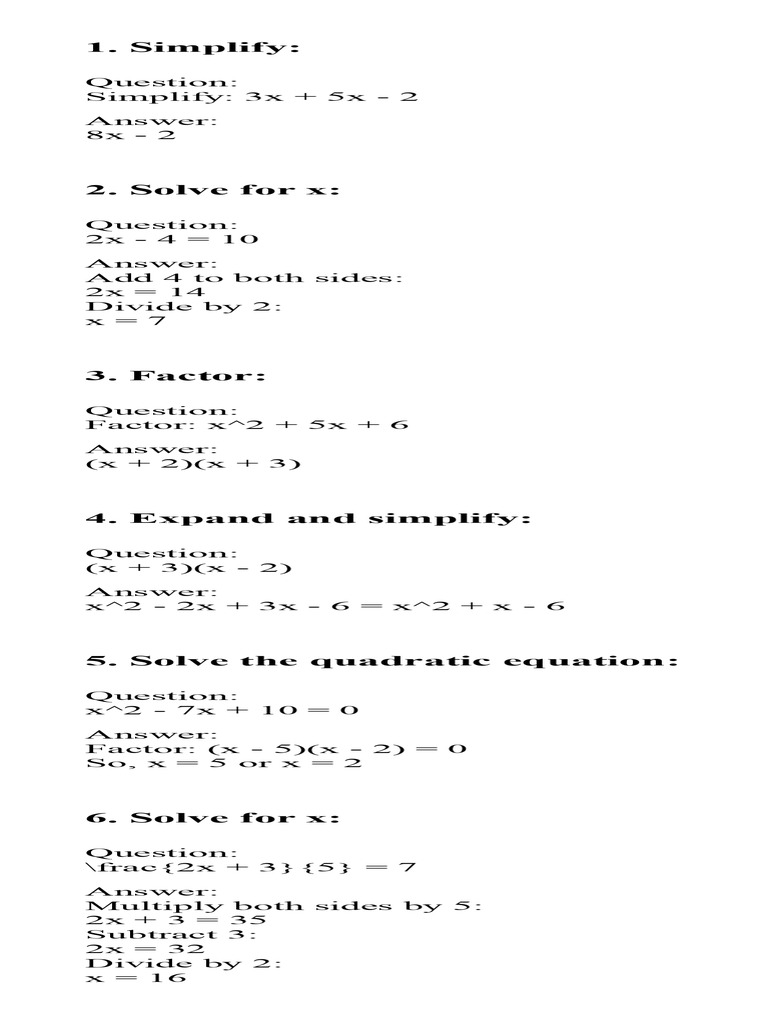 1. Simplify:

Question:
Simplify: 3x + 5x - 2

Answer:
8x - 2

2. Solve for x:

Question:
2x - 4 = 10

Answer:
Add 4 to both sides:
2x = 14
Divide by 2:
x = 7

3. Factor:

Question:
Factor: x^2 + 5x + 6

Answer:
(x + 2)(x + 3)

4. Expand and simplify:

Question:
(x + 3)(x - 2)

Answer:
x^2 - 2x + 3x - 6 = x^2 + x - 6

5. Solve the quadratic equation:

Question:
x^2 - 7x + 10 = 0

Answer:
Factor: (x - 5)(x - 2) = 0
So, x = 5 or x = 2

6. Solve for x:

Question:
\frac{2x + 3}{5} = 7

Answer:
Multiply both sides by 5:
2x + 3 = 35
Subtract 3:
2x = 32
Divide by 2:
x = 16